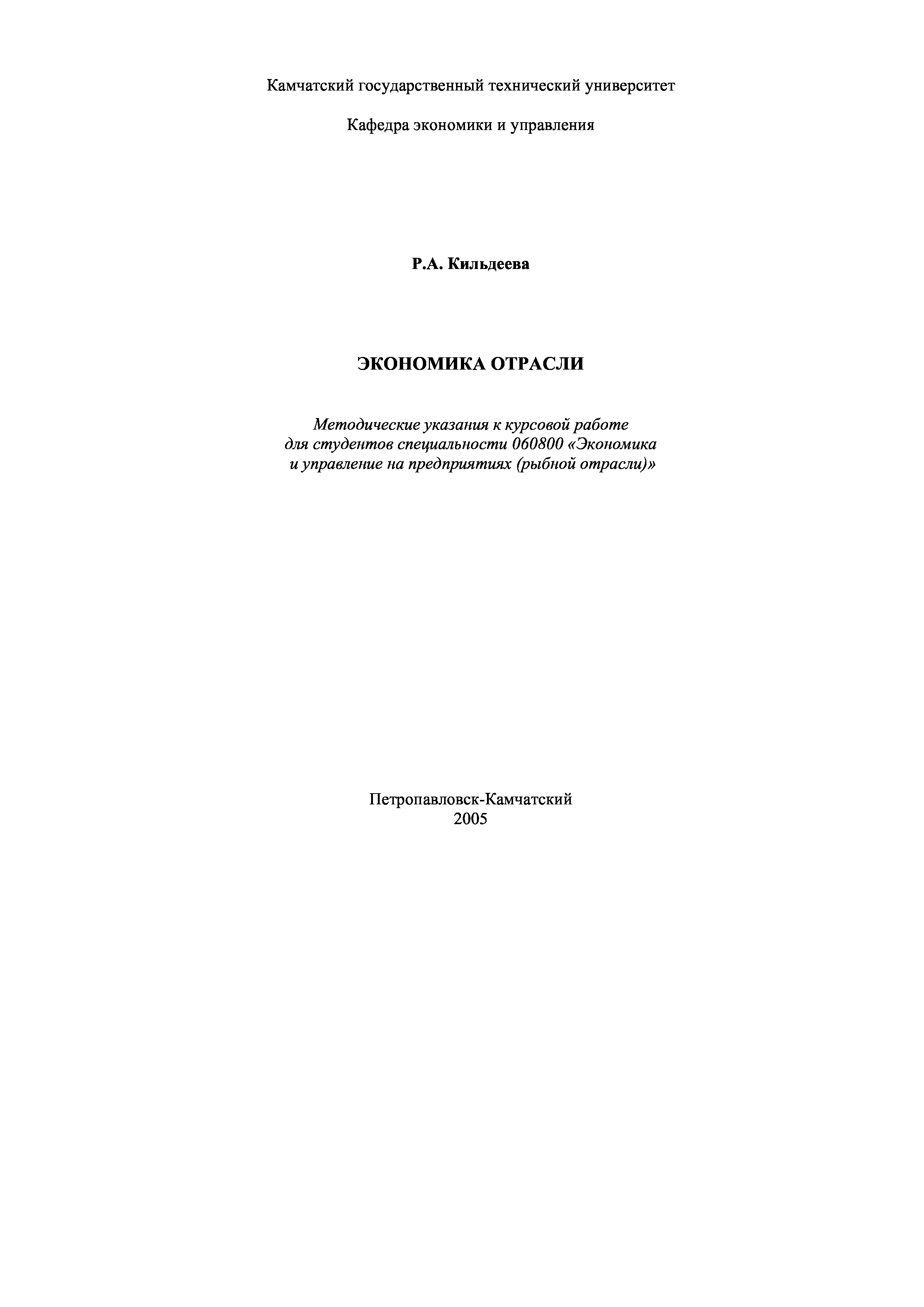 Камчатский государственный технический университет

Кафедра экономики и управления

Р.А. Кильдеева

ЭКОНОМИКА ОТРАСЛИ

Методические указания к курсовой работе для студентов специальности 060800 «Экономика и управление на предприятиях (рыбной отрасли)»

Петропавловск-Камчатский
2005